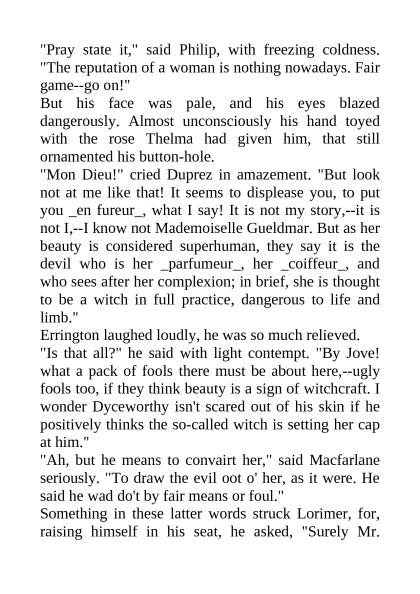 "Pray state it," said Philip, with freezing coldness. "The reputation of a woman is nothing nowadays. Fair game--go on!"
But his face was pale, and his eyes blazed dangerously. Almost unconsciously his hand toyed with the rose Thelma had given him, that still ornamented his button-hole.
"Mon Dieu!" cried Duprez in amazement. "But look not at me like that! It seems to displease you, to put you _en fureur_, what I say! It is not my story,--it is not I,--I know not Mademoiselle Gueldmar. But as her beauty is considered superhuman, they say it is the devil who is her _parfumeur_, her _coiffeur_, and who sees after her complexion; in brief, she is thought to be a witch in full practice, dangerous to life and limb."
Errington laughed loudly, he was so much relieved.
"Is that all?" he said with light contempt. "By Jove! what a pack of fools there must be about here,--ugly fools too, if they think beauty is a sign of witchcraft. I wonder Dyceworthy isn't scared out of his skin if he positively thinks the so-called witch is setting her cap at him."
"Ah, but he means to convairt her," said Macfarlane seriously. "To draw the evil oot o' her, as it were. He said he wad do't by fair means or foul."
Something in these latter words struck Lorimer, for, raising himself in his seat, he asked, "Surely Mr.